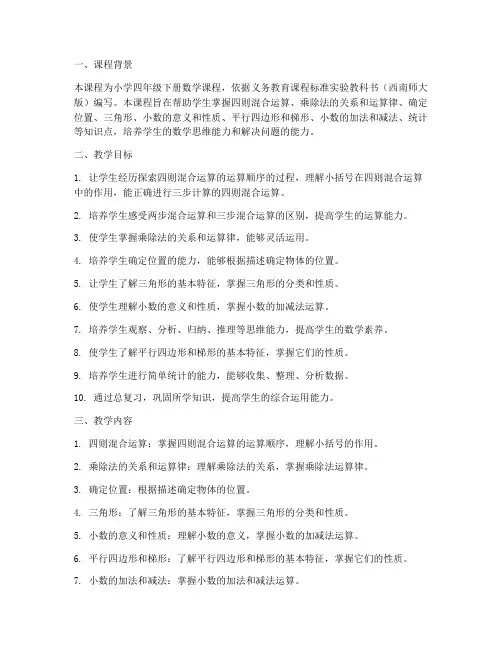 一、课程背景

本课程为小学四年级下册数学课程，依据义务教育课程标准实验教科书（西南师大版）编写。本课程旨在帮助学生掌握四则混合运算、乘除法的关系和运算律、确定位置、三角形、小数的意义和性质、平行四边形和梯形、小数的加法和减法、统计等知识点，培养学生的数学思维能力和解决问题的能力。

二、教学目标

1. 让学生经历探索四则混合运算的运算顺序的过程，理解小括号在四则混合运算中的作用，能正确进行三步计算的四则混合运算。

2. 培养学生感受两步混合运算和三步混合运算的区别，提高学生的运算能力。

3. 使学生掌握乘除法的关系和运算律，能够灵活运用。

4. 培养学生确定位置的能力，能够根据描述确定物体的位置。

5. 让学生了解三角形的基本特征，掌握三角形的分类和性质。

6. 使学生理解小数的意义和性质，掌握小数的加减法运算。

7. 培养学生观察、分析、归纳、推理等思维能力，提高学生的数学素养。

8. 使学生了解平行四边形和梯形的基本特征，掌握它们的性质。

9. 培养学生进行简单统计的能力，能够收集、整理、分析数据。

10. 通过总复习，巩固所学知识，提高学生的综合运用能力。

三、教学内容

1. 四则混合运算：掌握四则混合运算的运算顺序，理解小括号的作用。

2. 乘除法的关系和运算律：理解乘除法的关系，掌握乘除法运算律。

3. 确定位置：根据描述确定物体的位置。

4. 三角形：了解三角形的基本特征，掌握三角形的分类和性质。

5. 小数的意义和性质：理解小数的意义，掌握小数的加减法运算。

6. 平行四边形和梯形：了解平行四边形和梯形的基本特征，掌握它们的性质。

7. 小数的加法和减法：掌握小数的加法和减法运算。